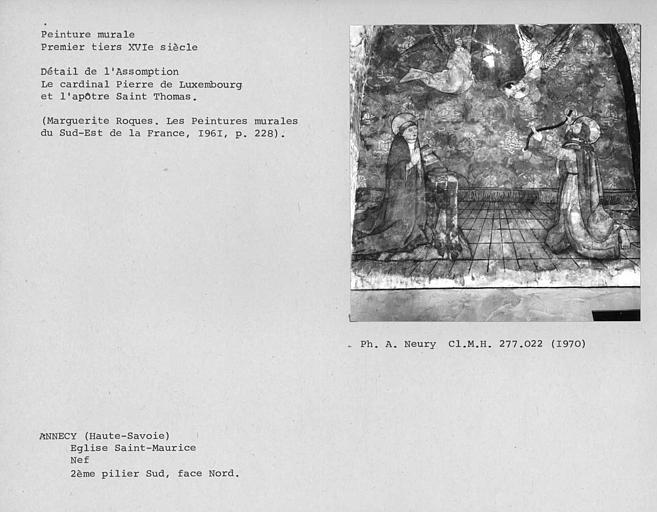 Peinture murale
Premier tiers XVIe siècle

Détail de l'Assomption
Le cardinal Pierre de Luxembourg et l'apôtre Saint Thomas.

(Marguerite Roques. Les Peintures murales du Sud-Est de la France, I96I, p. 228).

Ph. A. Neury Cl.M.H. 277.022 (I970)

ANNECY (Haute-Savoie)
Eglise Saint-Maurice
Nef
2ème pilier Sud, face Nord.